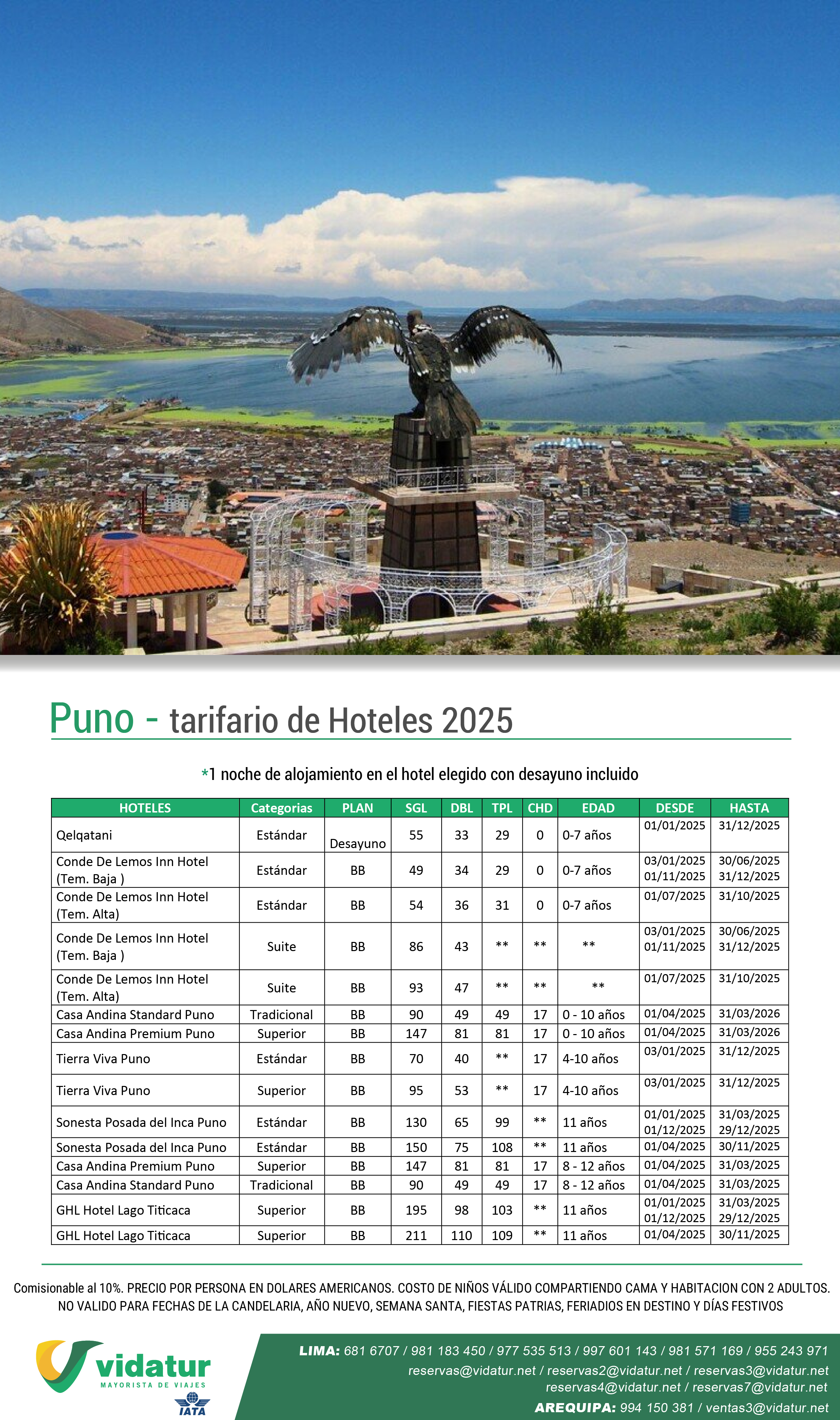 Puno - tarifario de Hoteles 2025

*1 noche de alojamiento en el hotel elegido con desayuno incluido

| HOTELES | Categorias | PLAN | SGL | DBL | TPL | CHD | EDAD | DESDE | HASTA |
|---|---|---|---|---|---|---|---|---|---|
| Qelqatani | Estándar | Desayuno | 55 | 33 | 29 | 0 | 0-7 años | 01/01/2025 | 31/12/2025 |
| Conde De Lemos Inn Hotel (Tem. Baja ) | Estándar | BB | 49 | 34 | 29 | 0 | 0-7 años | 03/01/2025 01/11/2025 | 30/06/2025 31/12/2025 |
| Conde De Lemos Inn Hotel (Tem. Alta) | Estándar | BB | 54 | 36 | 31 | 0 | 0-7 años | 01/07/2025 | 31/10/2025 |
| Conde De Lemos Inn Hotel (Tem. Baja ) | Suite | BB | 86 | 43 | ** | ** | ** | 03/01/2025 01/11/2025 | 30/06/2025 31/12/2025 |
| Conde De Lemos Inn Hotel (Tem. Alta) | Suite | BB | 93 | 47 | ** | ** | ** | 01/07/2025 | 31/10/2025 |
| Casa Andina Standard Puno | Tradicional | BB | 90 | 49 | 49 | 17 | 0 - 10 años | 01/04/2025 | 31/03/2026 |
| Casa Andina Premium Puno | Superior | BB | 147 | 81 | 81 | 17 | 0 - 10 años | 01/04/2025 | 31/03/2026 |
| Tierra Viva Puno | Estándar | BB | 70 | 40 | ** | 17 | 4-10 años | 03/01/2025 | 31/12/2025 |
| Tierra Viva Puno | Superior | BB | 95 | 53 | ** | 17 | 4-10 años | 03/01/2025 | 31/12/2025 |
| Sonesta Posada del Inca Puno | Estándar | BB | 130 | 65 | 99 | ** | 11 años | 01/01/2025 01/12/2025 | 31/03/2025 29/12/2025 |
| Sonesta Posada del Inca Puno | Estándar | BB | 150 | 75 | 108 | ** | 11 años | 01/04/2025 | 30/11/2025 |
| Casa Andina Premium Puno | Superior | BB | 147 | 81 | 81 | 17 | 8 - 12 años | 01/04/2025 | 31/03/2025 |
| Casa Andina Standard Puno | Tradicional | BB | 90 | 49 | 49 | 17 | 8 - 12 años | 01/04/2025 | 31/03/2025 |
| GHL Hotel Lago Titicaca | Superior | BB | 195 | 98 | 103 | ** | 11 años | 01/01/2025 01/12/2025 | 31/03/2025 29/12/2025 |
| GHL Hotel Lago Titicaca | Superior | BB | 211 | 110 | 109 | ** | 11 años | 01/04/2025 | 30/11/2025 |

Comisionable al 10%. PRECIO POR PERSONA EN DOLARES AMERICANOS. COSTO DE NIÑOS VÁLIDO COMPARTIENDO CAMA Y HABITACION CON 2 ADULTOS. NO VALIDO PARA FECHAS DE LA CANDELARIA, AÑO NUEVO, SEMANA SANTA, FIESTAS PATRIAS, FERIADIOS EN DESTINO Y DÍAS FESTIVOS

vidatur
MAYORISTA DE VIAJES
IATA

LIMA: 681 6707 / 981 183 450 / 977 535 513 / 997 601 143 / 981 571 169 / 955 243 971
reservas@vidatur.net / reservas2@vidatur.net / reservas3@vidatur.net
reservas4@vidatur.net / reservas7@vidatur.net
AREQUIPA: 994 150 381 / ventas3@vidatur.net